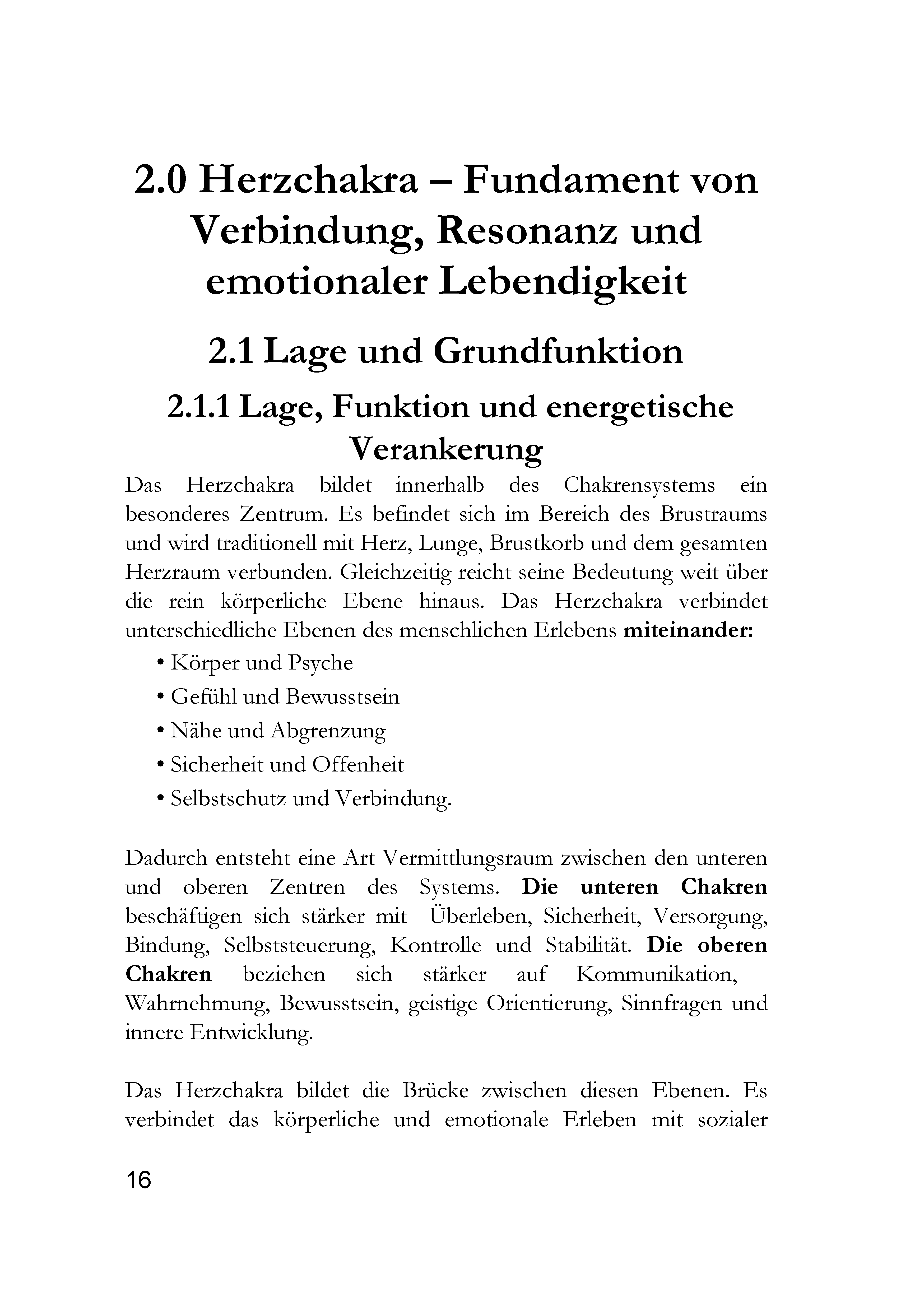 2.0 Herzchakra – Fundament von Verbindung, Resonanz und emotionaler Lebendigkeit

2.1 Lage und Grundfunktion

2.1.1 Lage, Funktion und energetische Verankerung

Das Herzchakra bildet innerhalb des Chakrensystems ein besonderes Zentrum. Es befindet sich im Bereich des Brustraums und wird traditionell mit Herz, Lunge, Brustkorb und dem gesamten Herzraum verbunden. Gleichzeitig reicht seine Bedeutung weit über die rein körperliche Ebene hinaus. Das Herzchakra verbindet unterschiedliche Ebenen des menschlichen Erlebens miteinander:

• Körper und Psyche
• Gefühl und Bewusstsein
• Nähe und Abgrenzung
• Sicherheit und Offenheit
• Selbstschutz und Verbindung.

Dadurch entsteht eine Art Vermittlungsraum zwischen den unteren und oberen Zentren des Systems. Die unteren Chakren beschäftigen sich stärker mit Überleben, Sicherheit, Versorgung, Bindung, Selbststeuerung, Kontrolle und Stabilität. Die oberen Chakren beziehen sich stärker auf Kommunikation, Wahrnehmung, Bewusstsein, geistige Orientierung, Sinnfragen und innere Entwicklung.

Das Herzchakra bildet die Brücke zwischen diesen Ebenen. Es verbindet das körperliche und emotionale Erleben mit sozialer

16